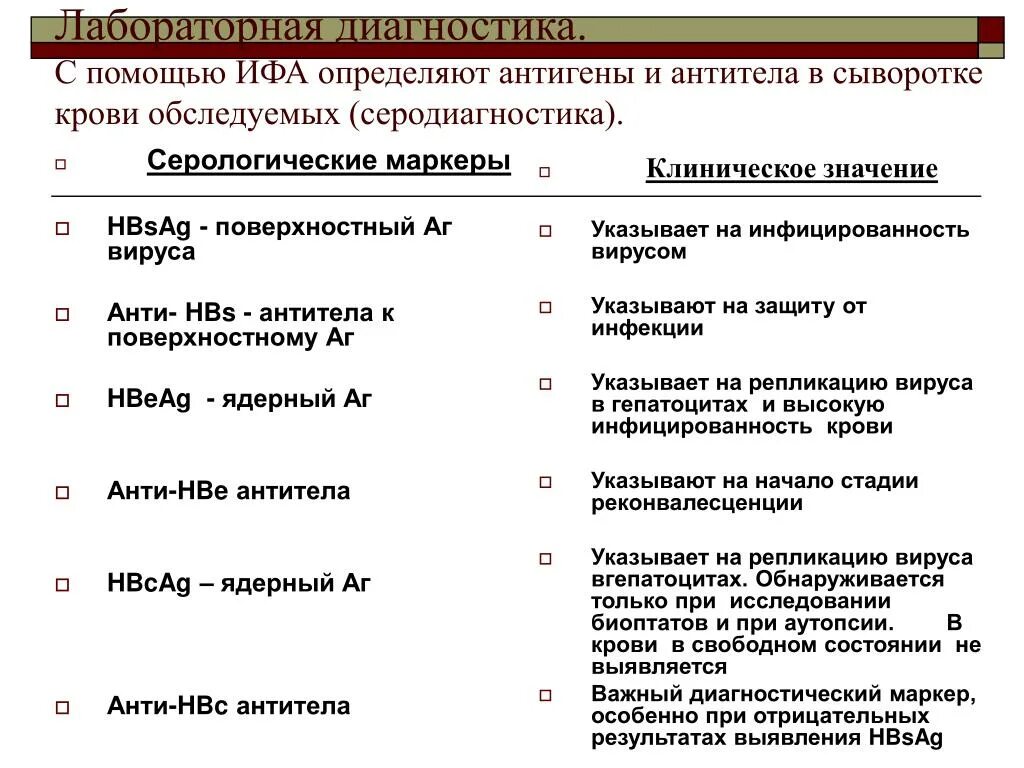 Лабораторная диагностика.
С помощью ИФА определяют антигены и антитела в сыворотке крови обследуемых (серодиагностика).

Серологические маркеры

HBsAg - поверхностный Аг вируса

Анти- HBs - антитела к поверхностному Аг

HBeAg - ядерный Аг

Анти-HBe антитела

HBcAg – ядерный Аг

Анти-HBc антитела

Клиническое значение

Указывает на инфицированность вирусом

Указывают на защиту от инфекции

Указывает на репликацию вируса в гепатоцитах и высокую инфицированность крови

Указывают на начало стадии реконвалесценции

Указывает на репликацию вируса вгепатоцитах. Обнаруживается только при исследовании биоптатов и при аутопсии. В крови в свободном состоянии не выявляется

Важный диагностический маркер, особенно при отрицательных результатах выявления HBsAg